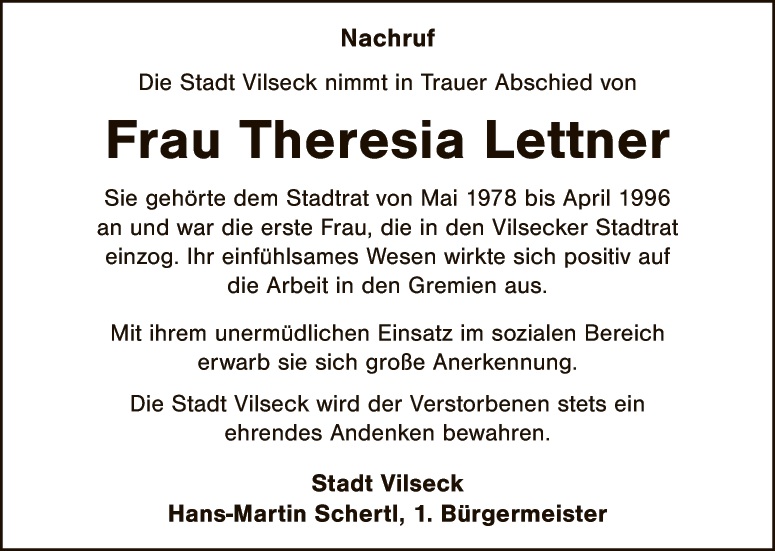 Nachruf

Die Stadt Vilseck nimmt in Trauer Abschied von

Frau Theresia Lettner

Sie gehörte dem Stadtrat von Mai 1978 bis April 1996 an und war die erste Frau, die in den Vilsecker Stadtrat einzog. Ihr einfühlsames Wesen wirkte sich positiv auf die Arbeit in den Gremien aus.

Mit ihrem unermüdlichen Einsatz im sozialen Bereich erwarb sie sich große Anerkennung.

Die Stadt Vilseck wird der Verstorbenen stets ein ehrendes Andenken bewahren.

Stadt Vilseck
Hans-Martin Schertl, 1. Bürgermeister